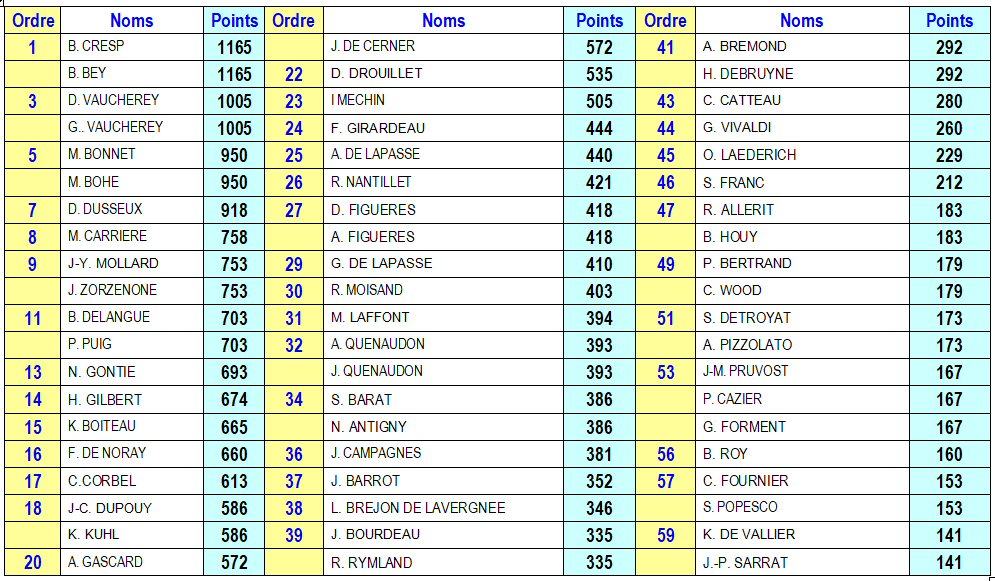 | Ordre | Noms | Points | Ordre | Noms | Points | Ordre | Noms | Points |
|---|---|---|---|---|---|---|---|---|
| 1 | B. CRESP | 1165 | | J. DE CERNER | 572 | 41 | A. BREMOND | 292 |
| | B. BEY | 1165 | 22 | D. DROUILLET | 535 | | H. DEBRUYNE | 292 |
| 3 | D. VAUCHEREY | 1005 | 23 | I MECHIN | 505 | 43 | C. CATTEAU | 280 |
| | G.. VAUCHEREY | 1005 | 24 | F. GIRARDEAU | 444 | 44 | G. VIVALDI | 260 |
| 5 | M. BONNET | 950 | 25 | A. DE LAPASSE | 440 | 45 | O. LAEDERICH | 229 |
| | M. BOHE | 950 | 26 | R. NANTILLET | 421 | 46 | S. FRANC | 212 |
| 7 | D. DUSSEUX | 918 | 27 | D. FIGUERES | 418 | 47 | R. ALLERIT | 183 |
| 8 | M. CARRIERE | 758 | | A. FIGUERES | 418 | | B. HOUY | 183 |
| 9 | J-Y. MOLLARD | 753 | 29 | G. DE LAPASSE | 410 | 49 | P. BERTRAND | 179 |
| | J. ZORZENONE | 753 | 30 | R. MOISAND | 403 | | C. WOOD | 179 |
| 11 | B. DELANGUE | 703 | 31 | M. LAFFONT | 394 | 51 | S. DETROYAT | 173 |
| | P. PUIG | 703 | 32 | A. QUENAUDON | 393 | | A. PIZZOLATO | 173 |
| 13 | N. GONTIE | 693 | | J. QUENAUDON | 393 | 53 | J-M. PRUVOST | 167 |
| 14 | H. GILBERT | 674 | 34 | S. BARAT | 386 | | P. CAZIER | 167 |
| 15 | K. BOITEAU | 665 | | N. ANTIGNY | 386 | | G. FORMENT | 167 |
| 16 | F. DE NORAY | 660 | 36 | J. CAMPAGNES | 381 | 56 | B. ROY | 160 |
| 17 | C.CORBEL | 613 | 37 | J. BARROT | 352 | 57 | C. FOURNIER | 153 |
| 18 | J-C. DUPOUY | 586 | 38 | L. BREJON DE LAVERGNEE | 346 | | S. POPESCO | 153 |
| | K. KUHL | 586 | 39 | J. BOURDEAU | 335 | 59 | K. DE VALLIER | 141 |
| 20 | A. GASCARD | 572 | | R. RYMLAND | 335 | | J.-P. SARRAT | 141 |